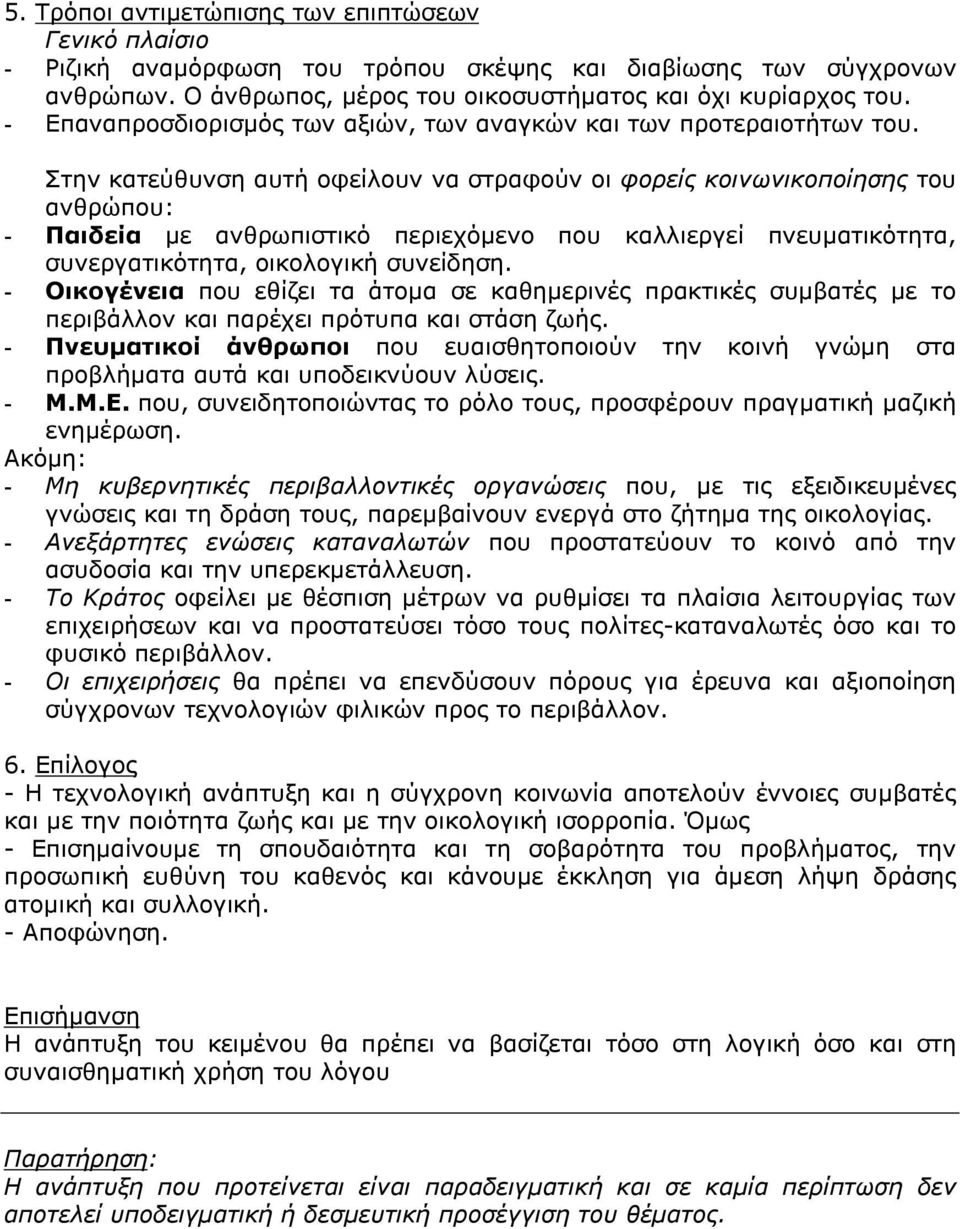 5. Τρόποι αντιμετώπισης των επιπτώσεων
Γενικό πλαίσιο
- Ριζική αναμόρφωση του τρόπου σκέψης και διαβίωσης των σύγχρονων ανθρώπων. Ο άνθρωπος, μέρος του οικοσυστήματος και όχι κυρίαρχος του.
- Επαναπροσδιορισμός των αξιών, των αναγκών και των προτεραιοτήτων του.

Στην κατεύθυνση αυτή οφείλουν να στραφούν οι φορείς κοινωνικοποίησης του ανθρώπου:
- Παιδεία με ανθρωπιστικό περιεχόμενο που καλλιεργεί πνευματικότητα, συνεργατικότητα, οικολογική συνείδηση.
- Οικογένεια που εθίζει τα άτομα σε καθημερινές πρακτικές συμβατές με το περιβάλλον και παρέχει πρότυπα και στάση ζωής.
- Πνευματικοί άνθρωποι που ευαισθητοποιούν την κοινή γνώμη στα προβλήματα αυτά και υποδεικνύουν λύσεις.
- Μ.Μ.Ε. που, συνειδητοποιώντας το ρόλο τους, προσφέρουν πραγματική μαζική ενημέρωση.
Ακόμη:
- Μη κυβερνητικές περιβαλλοντικές οργανώσεις που, με τις εξειδικευμένες γνώσεις και τη δράση τους, παρεμβαίνουν ενεργά στο ζήτημα της οικολογίας.
- Ανεξάρτητες ενώσεις καταναλωτών που προστατεύουν το κοινό από την ασυδοσία και την υπερεκμετάλλευση.
- Το Κράτος οφείλει με θέσπιση μέτρων να ρυθμίσει τα πλαίσια λειτουργίας των επιχειρήσεων και να προστατεύσει τόσο τους πολίτες-καταναλωτές όσο και το φυσικό περιβάλλον.
- Οι επιχειρήσεις θα πρέπει να επενδύσουν πόρους για έρευνα και αξιοποίηση σύγχρονων τεχνολογιών φιλικών προς το περιβάλλον.

6. Επίλογος
- Η τεχνολογική ανάπτυξη και η σύγχρονη κοινωνία αποτελούν έννοιες συμβατές και με την ποιότητα ζωής και με την οικολογική ισορροπία. Όμως
- Επισημαίνουμε τη σπουδαιότητα και τη σοβαρότητα του προβλήματος, την προσωπική ευθύνη του καθενός και κάνουμε έκκληση για άμεση λήψη δράσης ατομική και συλλογική.
- Αποφώνηση.

Επισήμανση
Η ανάπτυξη του κειμένου θα πρέπει να βασίζεται τόσο στη λογική όσο και στη συναισθηματική χρήση του λόγου

Παρατήρηση:
Η ανάπτυξη που προτείνεται είναι παραδειγματική και σε καμία περίπτωση δεν αποτελεί υποδειγματική ή δεσμευτική προσέγγιση του θέματος.